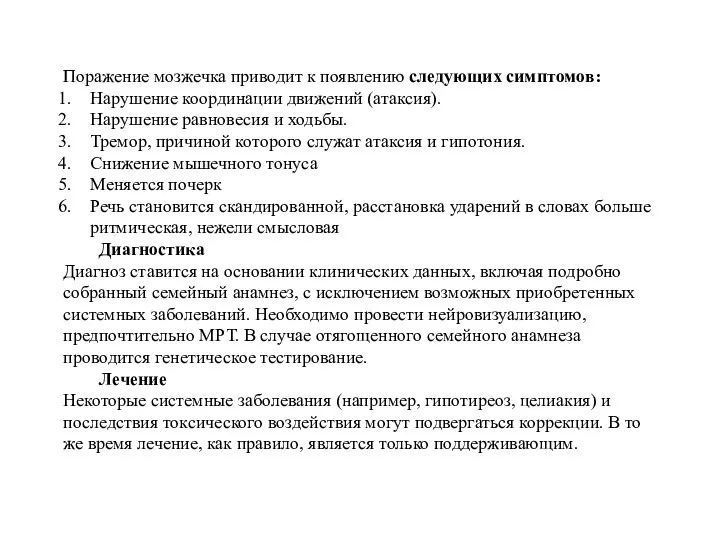 Поражение мозжечка приводит к появлению следующих симптомов:
1. Нарушение координации движений (атаксия).
2. Нарушение равновесия и ходьбы.
3. Тремор, причиной которого служат атаксия и гипотония.
4. Снижение мышечного тонуса
5. Меняется почерк
6. Речь становится скандированной, расстановка ударений в словах больше ритмическая, нежели смысловая

Диагностика
Диагноз ставится на основании клинических данных, включая подробно собранный семейный анамнез, с исключением возможных приобретенных системных заболеваний. Необходимо провести нейровизуализацию, предпочтительно МРТ. В случае отягощенного семейного анамнеза проводится генетическое тестирование.

Лечение
Некоторые системные заболевания (например, гипотиреоз, целиакия) и последствия токсического воздействия могут подвергаться коррекции. В то же время лечение, как правило, является только поддерживающим.